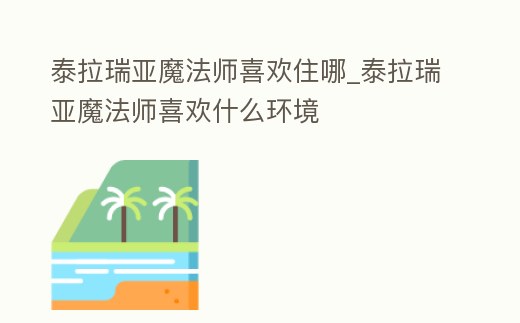 泰拉瑞亚魔法师喜欢住哪_泰拉瑞亚魔法师喜欢什么环境